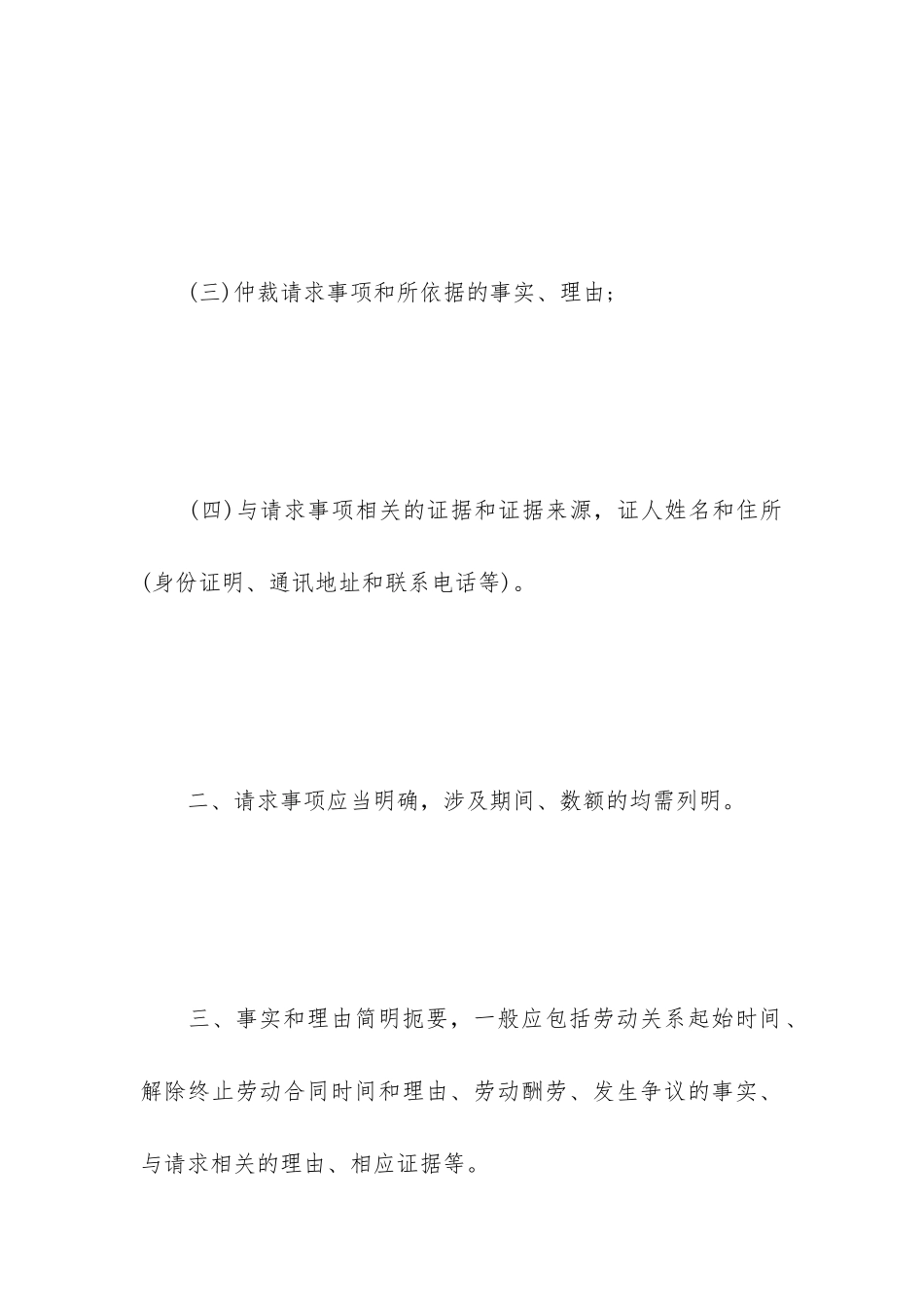 (三)仲裁请求事项和所依据的事实、理由;

(四)与请求事项相关的证据和证据来源,证人姓名和住所(身份证明、通讯地址和联系电话等)。

二、请求事项应当明确,涉及期间、数额的均需列明。

三、事实和理由简明扼要,一般应包括劳动关系起始时间、解除终止劳动合同时间和理由、劳动酬劳、发生争议的事实、与请求相关的理由、相应证据等。